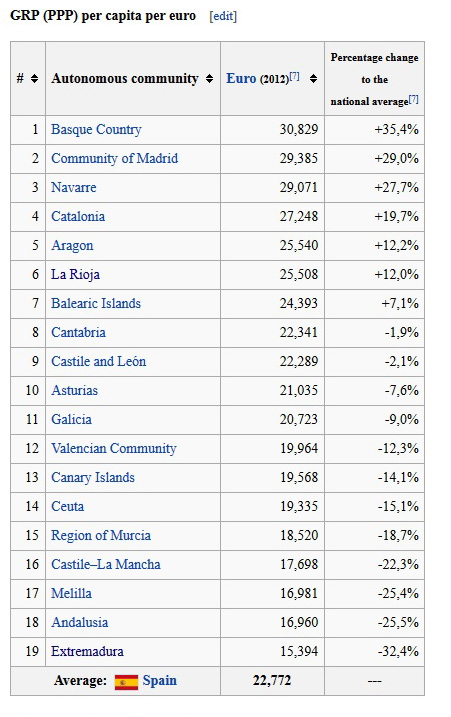 GRP (PPP) per capita per euro [edit]

| # | Autonomous community | Euro (2012)[7] | Percentage change to the national average[7] |
|---|---|---|---|
| 1 | Basque Country | 30,829 | +35,4% |
| 2 | Community of Madrid | 29,385 | +29,0% |
| 3 | Navarre | 29,071 | +27,7% |
| 4 | Catalonia | 27,248 | +19,7% |
| 5 | Aragon | 25,540 | +12,2% |
| 6 | La Rioja | 25,508 | +12,0% |
| 7 | Balearic Islands | 24,393 | +7,1% |
| 8 | Cantabria | 22,341 | -1,9% |
| 9 | Castile and León | 22,289 | -2,1% |
| 10 | Asturias | 21,035 | -7,6% |
| 11 | Galicia | 20,723 | -9,0% |
| 12 | Valencian Community | 19,964 | -12,3% |
| 13 | Canary Islands | 19,568 | -14,1% |
| 14 | Ceuta | 19,335 | -15,1% |
| 15 | Region of Murcia | 18,520 | -18,7% |
| 16 | Castile–La Mancha | 17,698 | -22,3% |
| 17 | Melilla | 16,981 | -25,4% |
| 18 | Andalusia | 16,960 | -25,5% |
| 19 | Extremadura | 15,394 | -32,4% |
| Average: Spain | | 22,772 | --- |